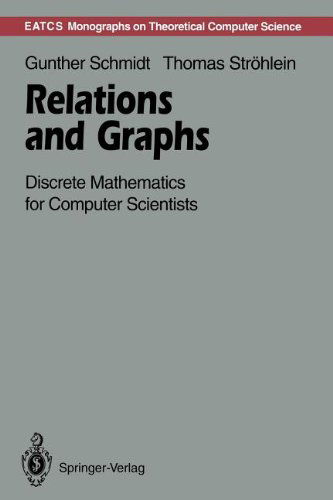 EATCS Monographs on Theoretical Computer Science

Gunther Schmidt Thomas Ströhlein

Relations and Graphs

Discrete Mathematics for Computer Scientists

Springer-Verlag